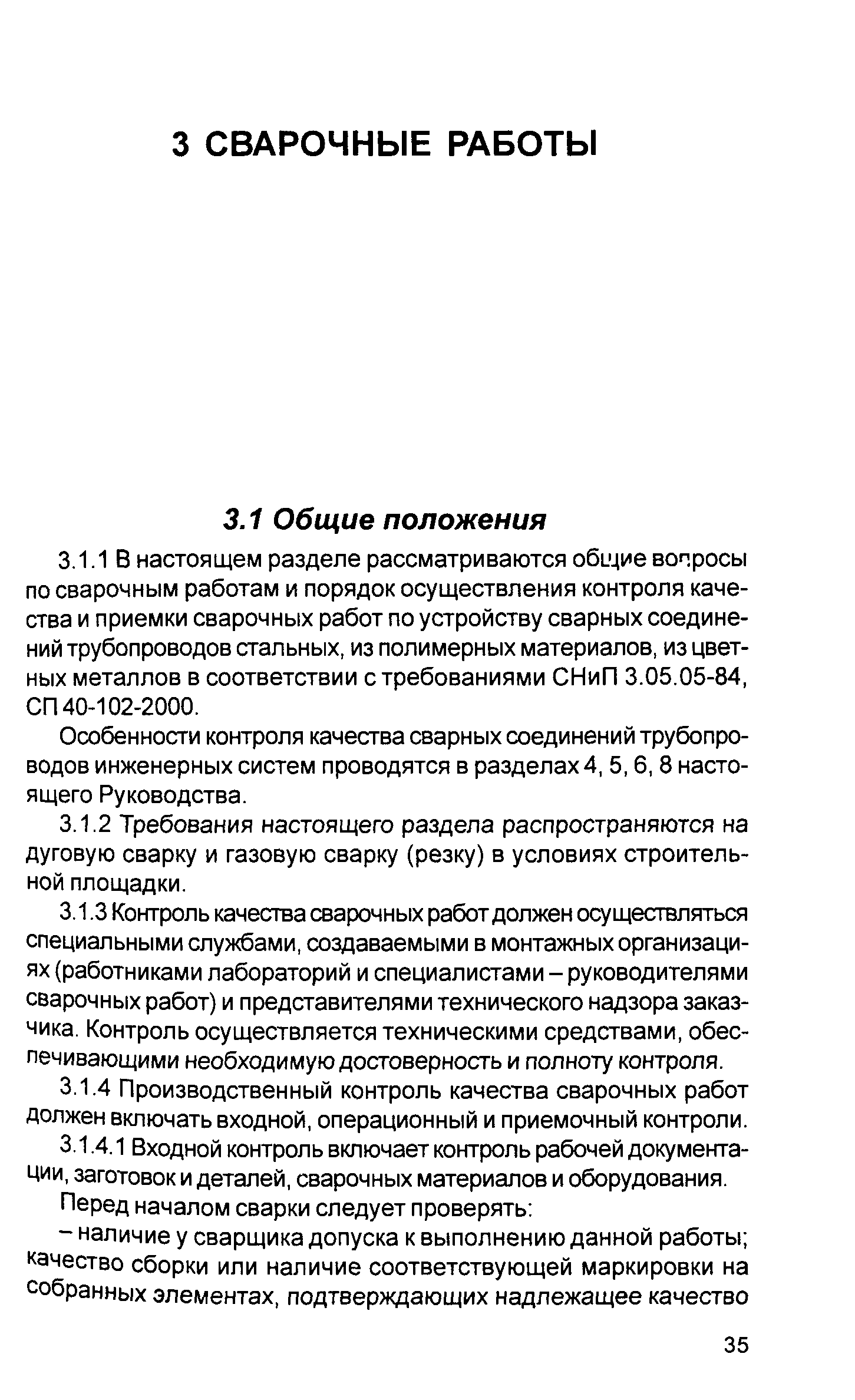 3 СВАРОЧНЫЕ РАБОТЫ

3.1 Общие положения

3.1.1 В настоящем разделе рассматриваются общие вопросы по сварочным работам и порядок осуществления контроля качества и приемки сварочных работ по устройству сварных соединений трубопроводов стальных, из полимерных материалов, из цветных металлов в соответствии с требованиями СНиП 3.05.05-84, СП 40-102-2000.

Особенности контроля качества сварных соединений трубопроводов инженерных систем проводятся в разделах 4, 5, 6, 8 настоящего Руководства.

3.1.2 Требования настоящего раздела распространяются на дуговую сварку и газовую сварку (резку) в условиях строительной площадки.

3.1.3 Контроль качества сварочных работ должен осуществляться специальными службами, создаваемыми в монтажных организациях (работниками лабораторий и специалистами – руководителями сварочных работ) и представителями технического надзора заказчика. Контроль осуществляется техническими средствами, обеспечивающими необходимую достоверность и полноту контроля.

3.1.4 Производственный контроль качества сварочных работ должен включать входной, операционный и приемочный контроли.

3.1.4.1 Входной контроль включает контроль рабочей документации, заготовок и деталей, сварочных материалов и оборудования.

Перед началом сварки следует проверять:

– наличие у сварщика допуска к выполнению данной работы; качество сборки или наличие соответствующей маркировки на собранных элементах, подтверждающих надлежащее качество

35